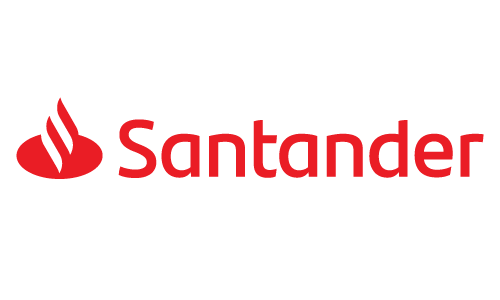 Santander